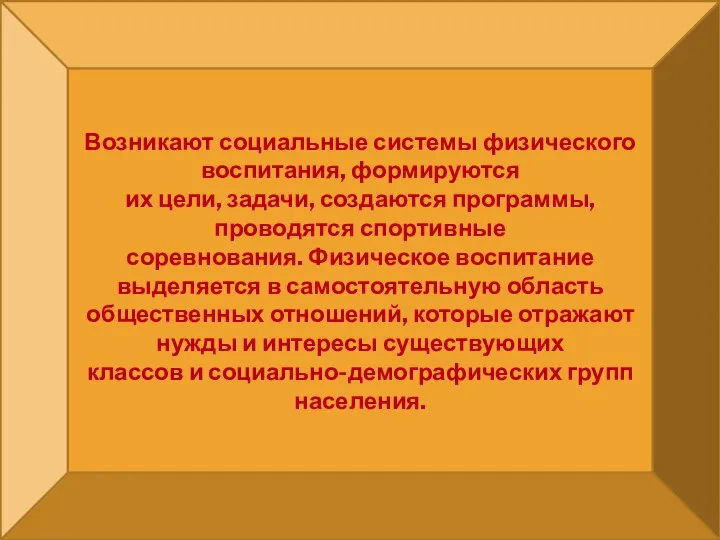 Возникают социальные системы физического воспитания, формируются их цели, задачи, создаются программы, проводятся спортивные соревнования. Физическое воспитание выделяется в самостоятельную область общественных отношений, которые отражают нужды и интересы существующих классов и социально-демографических групп населения.